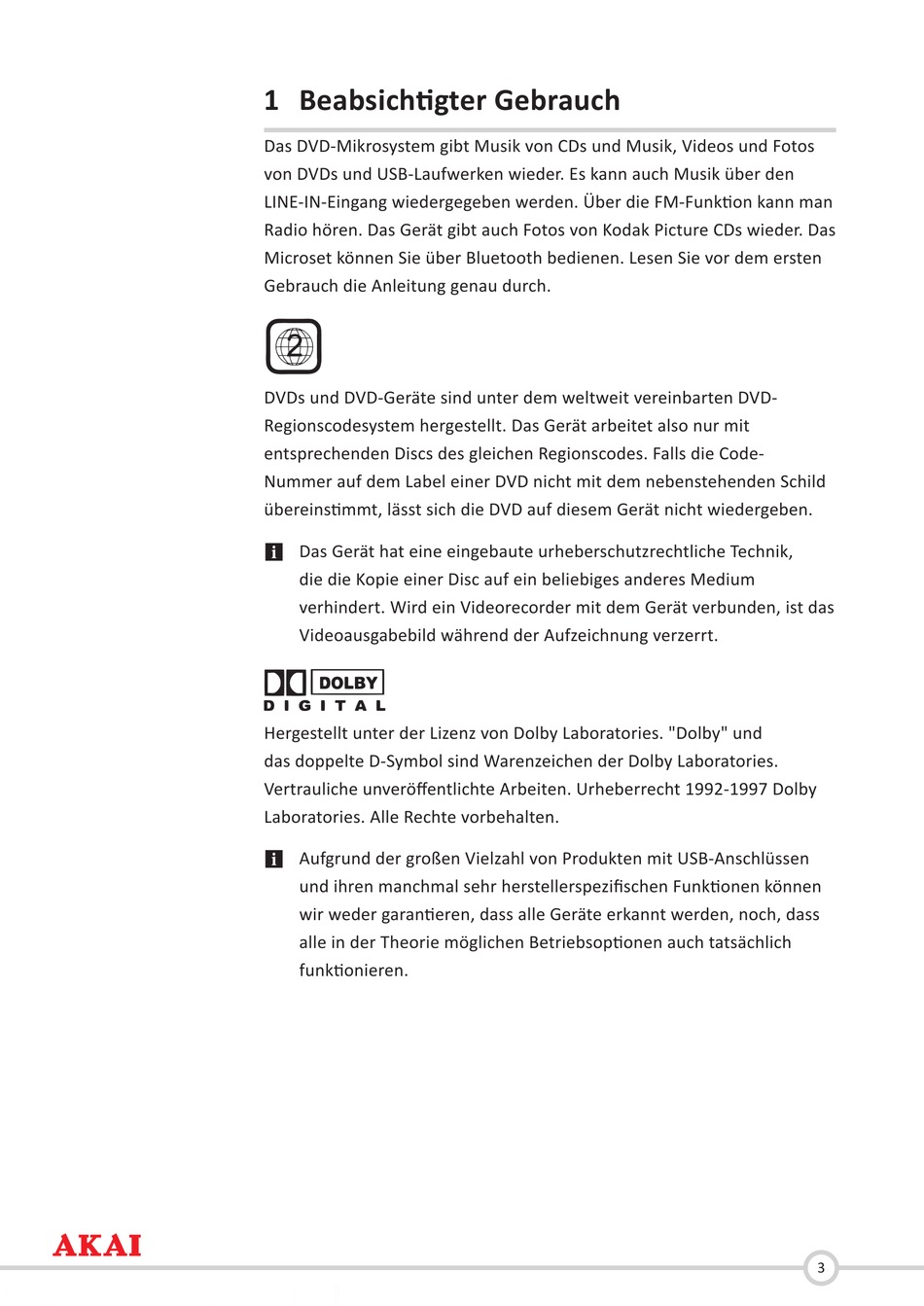 1 Beabsichtigter Gebrauch

Das DVD-Mikrosystem gibt Musik von CDs und Musik, Videos und Fotos von DVDs und USB-Laufwerken wieder. Es kann auch Musik über den LINE-IN-Eingang wiedergegeben werden. Über die FM-Funktion kann man Radio hören. Das Gerät gibt auch Fotos von Kodak Picture CDs wieder. Das Microset können Sie über Bluetooth bedienen. Lesen Sie vor dem ersten Gebrauch die Anleitung genau durch.

2

DVDs und DVD-Geräte sind unter dem weltweit vereinbarten DVD-Regionscodesystem hergestellt. Das Gerät arbeitet also nur mit entsprechenden Discs des gleichen Regionscodes. Falls die Code-Nummer auf dem Label einer DVD nicht mit dem nebenstehenden Schild übereinstimmt, lässt sich die DVD auf diesem Gerät nicht wiedergeben.

i Das Gerät hat eine eingebaute urheberschutzrechtliche Technik, die die Kopie einer Disc auf ein beliebiges anderes Medium verhindert. Wird ein Videorecorder mit dem Gerät verbunden, ist das Videoausgabebild während der Aufzeichnung verzerrt.

DOLBY
DIGITAL
Hergestellt unter der Lizenz von Dolby Laboratories. "Dolby" und das doppelte D-Symbol sind Warenzeichen der Dolby Laboratories. Vertrauliche unveröffentlichte Arbeiten. Urheberrecht 1992-1997 Dolby Laboratories. Alle Rechte vorbehalten.

i Aufgrund der großen Vielzahl von Produkten mit USB-Anschlüssen und ihren manchmal sehr herstellerspezifischen Funktionen können wir weder garantieren, dass alle Geräte erkannt werden, noch, dass alle in der Theorie möglichen Betriebsoptionen auch tatsächlich funktionieren.

AKAI

3